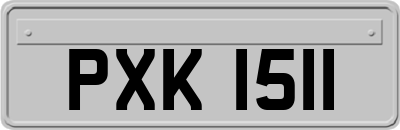 PXK 1511